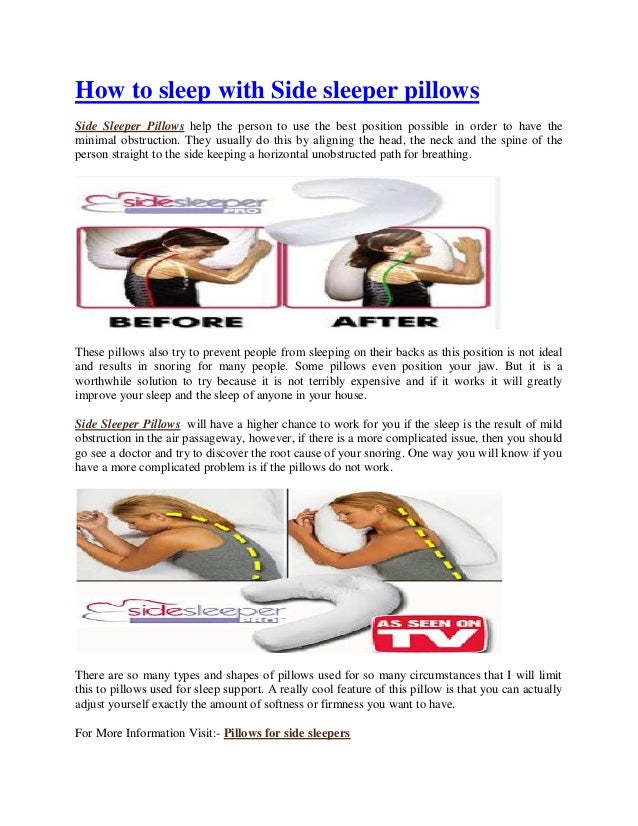 How to sleep with Side sleeper pillows

Side Sleeper Pillows help the person to use the best position possible in order to have the minimal obstruction. They usually do this by aligning the head, the neck and the spine of the person straight to the side keeping a horizontal unobstructed path for breathing.

sidesleeper PRO

BEFORE AFTER

These pillows also try to prevent people from sleeping on their backs as this position is not ideal and results in snoring for many people. Some pillows even position your jaw. But it is a worthwhile solution to try because it is not terribly expensive and if it works it will greatly improve your sleep and the sleep of anyone in your house.

Side Sleeper Pillows will have a higher chance to work for you if the sleep is the result of mild obstruction in the air passageway, however, if there is a more complicated issue, then you should go see a doctor and try to discover the root cause of your snoring. One way you will know if you have a more complicated problem is if the pillows do not work.

sidesleeper PRO

AS SEEN ON TV

There are so many types and shapes of pillows used for so many circumstances that I will limit this to pillows used for sleep support. A really cool feature of this pillow is that you can actually adjust yourself exactly the amount of softness or firmness you want to have.

For More Information Visit:- Pillows for side sleepers